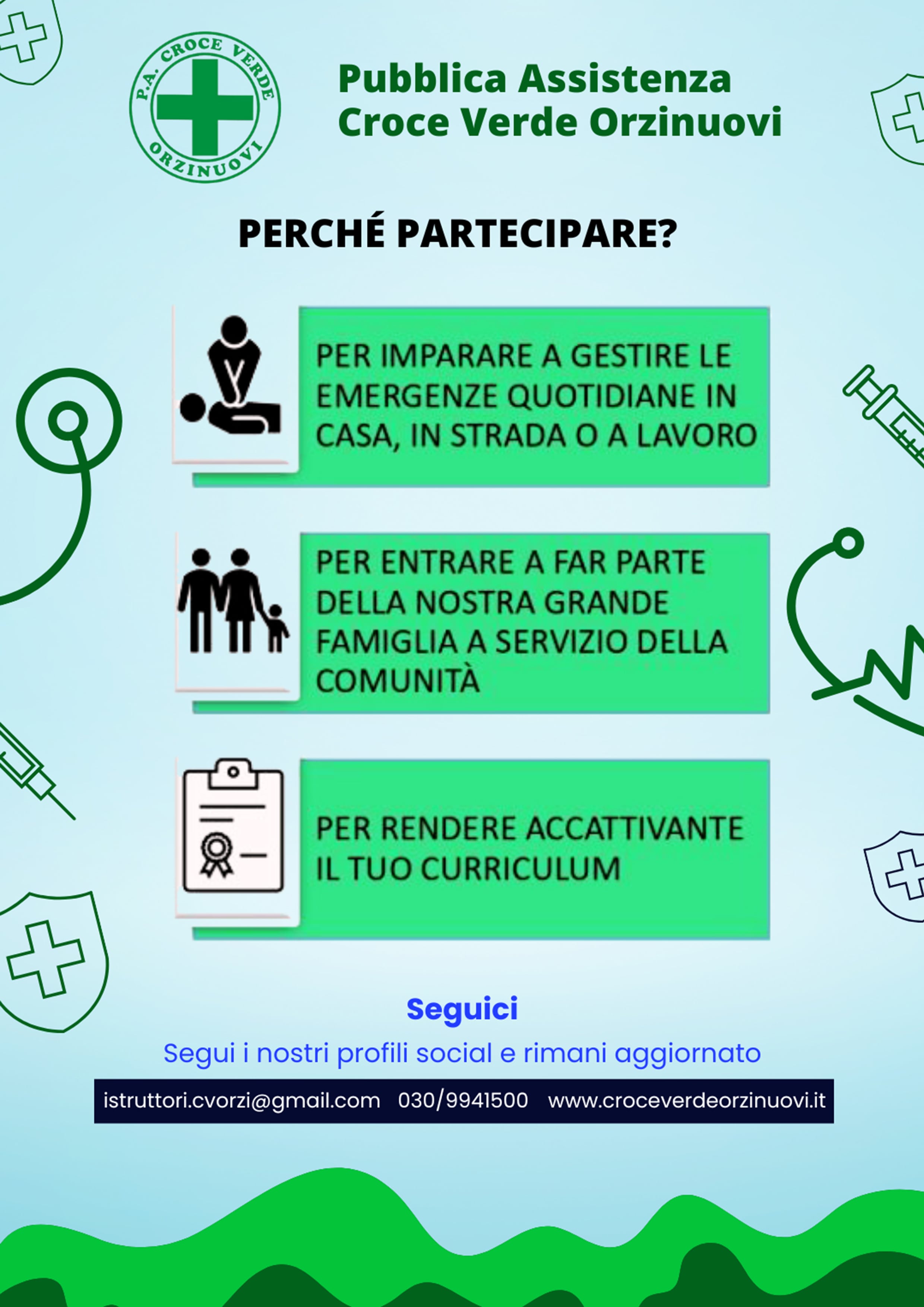 P.A. CROCE VERDE ORZINUOVI

Pubblica Assistenza Croce Verde Orzinuovi

PERCHÉ PARTECIPARE?

PER IMPARARE A GESTIRE LE EMERGENZE QUOTIDIANE IN CASA, IN STRADA O A LAVORO

PER ENTRARE A FAR PARTE DELLA NOSTRA GRANDE FAMIGLIA A SERVIZIO DELLA COMUNITÀ

PER RENDERE ACCATTIVANTE IL TUO CURRICULUM

Seguici

Segui i nostri profili social e rimani aggiornato

istruttori.cvorzi@gmail.com 030/9941500 www.croceverdeorzinuovi.it